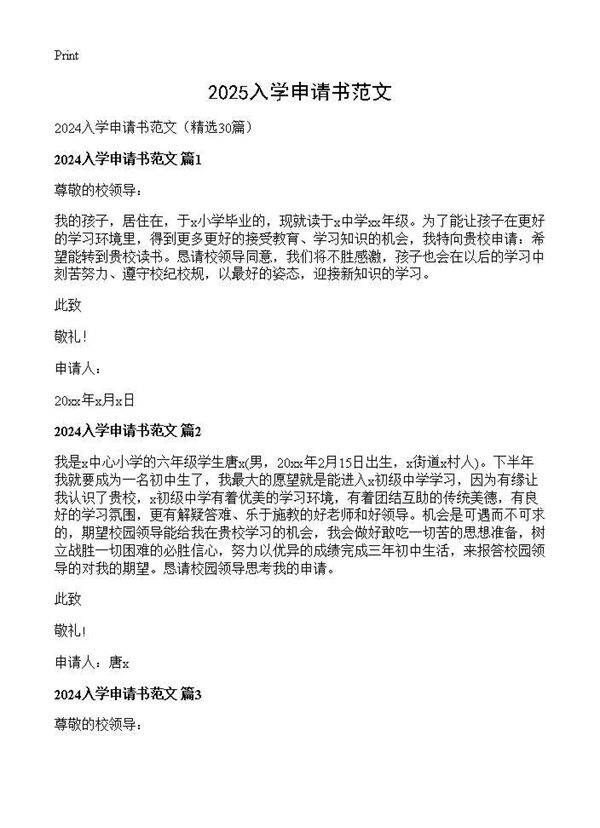 Print

2025入学申请书范文

2024入学申请书范文（精选30篇）

2024入学申请书范文 篇1

尊敬的校领导：

我的孩子，居住在，于x小学毕业的，现就读于x中学xx年级。为了能让孩子在更好的学习环境里，得到更多更好的接受教育、学习知识的机会，我特向贵校申请：希望能转到贵校读书。恳请校领导同意，我们将不胜感激，孩子也会在以后的学习中刻苦努力、遵守校纪校规，以最好的姿态，迎接新知识的学习。

此致

敬礼！

申请人：

20xx年x月x日

2024入学申请书范文 篇2

我是x中心小学的六年级学生唐x(男，20xx年2月15日出生，x街道x村人)。下半年我就要成为一名初中生了，我最大的愿望就是能进入x初级中学学习，因为有缘让我认识了贵校，x初级中学有着优美的学习环境，有着团结互助的传统美德，有良好的学习氛围，更有解疑答难、乐于施教的好老师和好领导。机会是可遇而不可求的，期望校园领导能给我在贵校学习的机会，我会做好敢吃一切苦的思想准备，树立战胜一切困难的必胜信心，努力以优异的成绩完成三年初中生活，来报答校园领导的对我的期望。恳请校园领导思考我的申请。

此致

敬礼！

申请人：唐x

2024入学申请书范文 篇3

尊敬的校领导：